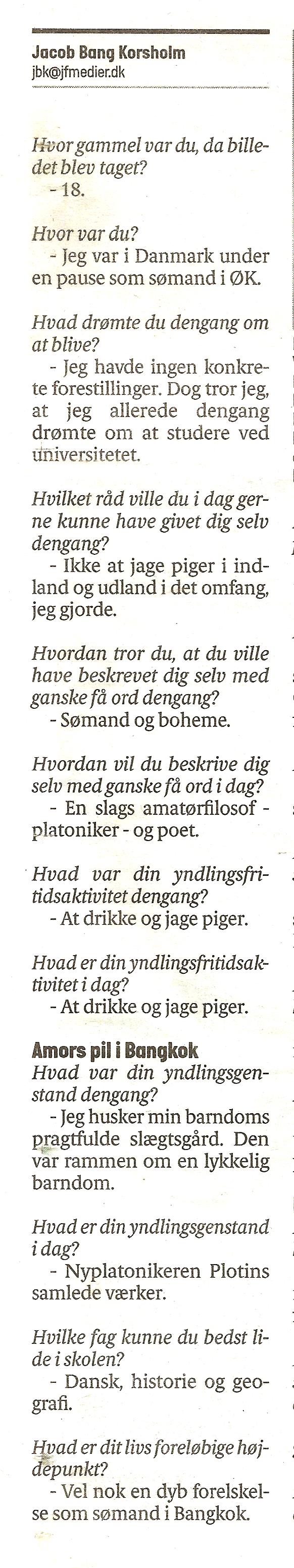 Jacob Bang Korsholm
jbk@jfmedier.dk

Hvor gammel var du, da billedet blev taget?
- 18.

Hvor var du?
- Jeg var i Danmark under en pause som sømand i ØK.

Hvad drømte du dengang om at blive?
- Jeg havde ingen konkrete forestillinger. Dog tror jeg, at jeg allerede dengang drømte om at studere ved universitetet.

Hvilket råd ville du i dag gerne kunne have givet dig selv dengang?
- Ikke at jage piger i indland og udland i det omfang, jeg gjorde.

Hvordan tror du, at du ville have beskrevet dig selv med ganske få ord dengang?
- Sømand og boheme.

Hvordan vil du beskrive dig selv med ganske få ord i dag?
- En slags amatørfilosof - platoniker - og poet.

Hvad var din yndlingsfritidsaktivitet dengang?
- At drikke og jage piger.

Hvad er din yndlingsfritidsaktivitet i dag?
- At drikke og jage piger.

Amors pil i Bangkok
Hvad var din yndlingsgenstand dengang?
- Jeg husker min barndoms pragtfulde slægtsgård. Den var rammen om en lykkelig barndom.

Hvad er din yndlingsgenstand i dag?
- Nyplatonikeren Plotins samlede værker.

Hvilke fag kunne du bedst lide i skolen?
- Dansk, historie og geografi.

Hvad er dit livs foreløbige højdepunkt?
- Vel nok en dyb forelskelse som sømand i Bangkok.